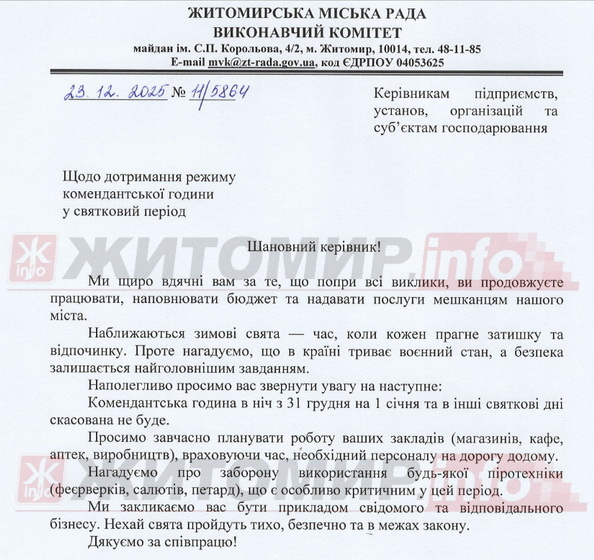 ЖИТОМИРСЬКА МІСЬКА РАДА
ВИКОНАВЧИЙ КОМІТЕТ
майдан ім. С.П. Корольова, 4/2, м. Житомир, 10014, тел. 48-11-85
E-mail mvk@zt-rada.gov.ua, код ЄДРПОУ 04053625

23. 12. 2025 № 11/5864

Керівникам підприємств, установ, організацій та суб'єктам господарювання

Щодо дотримання режиму комендантської години у святковий період

Ж info ЖИТОМИР.info

Шановний керівник!

Ми щиро вдячні вам за те, що попри всі виклики, ви продовжуєте працювати, наповнювати бюджет та надавати послуги мешканцям нашого міста.

Наближаються зимові свята — час, коли кожен прагне затишку та відпочинку. Проте нагадуємо, що в країні триває воєнний стан, а безпека залишається найголовнішим завданням.

Наполегливо просимо вас звернути увагу на наступне:

Комендантська година в ніч з 31 грудня на 1 січня та в інші святкові дні скасована не буде.

Просимо завчасно планувати роботу ваших закладів (магазинів, кафе, аптек, виробництв), враховуючи час, необхідний персоналу на дорогу додому.

Ж info ЖИТОМИР.info

Нагадуємо про заборону використання будь-якої піротехніки (феєрверків, салютів, петард), що є особливо критичним у цей період.

Ми закликаємо вас бути прикладом свідомого та відповідального бізнесу. Нехай свята пройдуть тихо, безпечно та в межах закону.

Дякуємо за співпрацю!